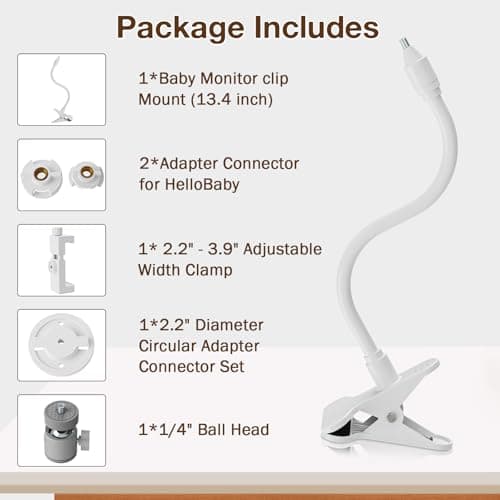 Package Includes

1*Baby Monitor clip Mount (13.4 inch)

2*Adapter Connector for HelloBaby

1* 2.2" - 3.9" Adjustable Width Clamp

1*2.2" Diameter Circular Adapter Connector Set

1*1/4" Ball Head